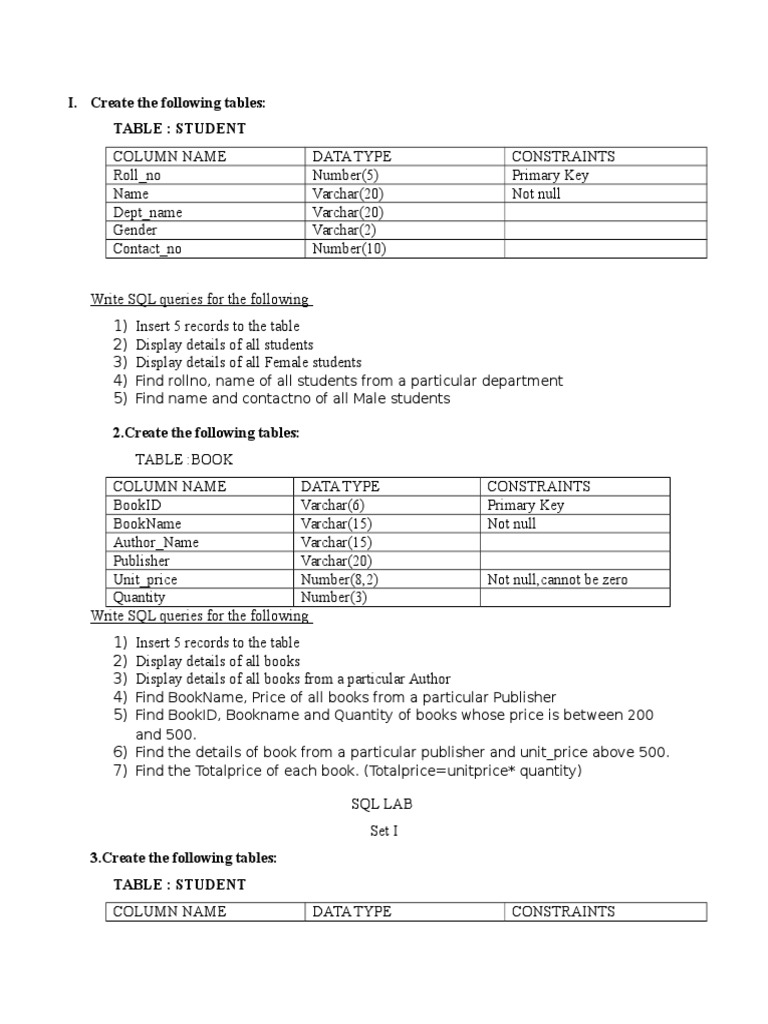 I. Create the following tables:

TABLE : STUDENT

| COLUMN NAME | DATA TYPE | CONSTRAINTS |
|---|---|---|
| Roll_no | Number(5) | Primary Key |
| Name | Varchar(20) | Not null |
| Dept_name | Varchar(20) | |
| Gender | Varchar(2) | |
| Contact_no | Number(10) | |

Write SQL queries for the following

1) Insert 5 records to the table
2) Display details of all students
3) Display details of all Female students
4) Find rollno, name of all students from a particular department
5) Find name and contactno of all Male students

2.Create the following tables:

TABLE :BOOK

| COLUMN NAME | DATA TYPE | CONSTRAINTS |
|---|---|---|
| BookID | Varchar(6) | Primary Key |
| BookName | Varchar(15) | Not null |
| Author_Name | Varchar(15) | |
| Publisher | Varchar(20) | |
| Unit_price | Number(8,2) | Not null, cannot be zero |
| Quantity | Number(3) | |

Write SQL queries for the following

1) Insert 5 records to the table
2) Display details of all books
3) Display details of all books from a particular Author
4) Find BookName, Price of all books from a particular Publisher
5) Find BookID, Bookname and Quantity of books whose price is between 200 and 500.
6) Find the details of book from a particular publisher and unit_price above 500.
7) Find the Totalprice of each book. (Totalprice=unitprice* quantity)

SQL LAB

Set I

3.Create the following tables:

TABLE : STUDENT

| COLUMN NAME | DATA TYPE | CONSTRAINTS |
|---|---|---|